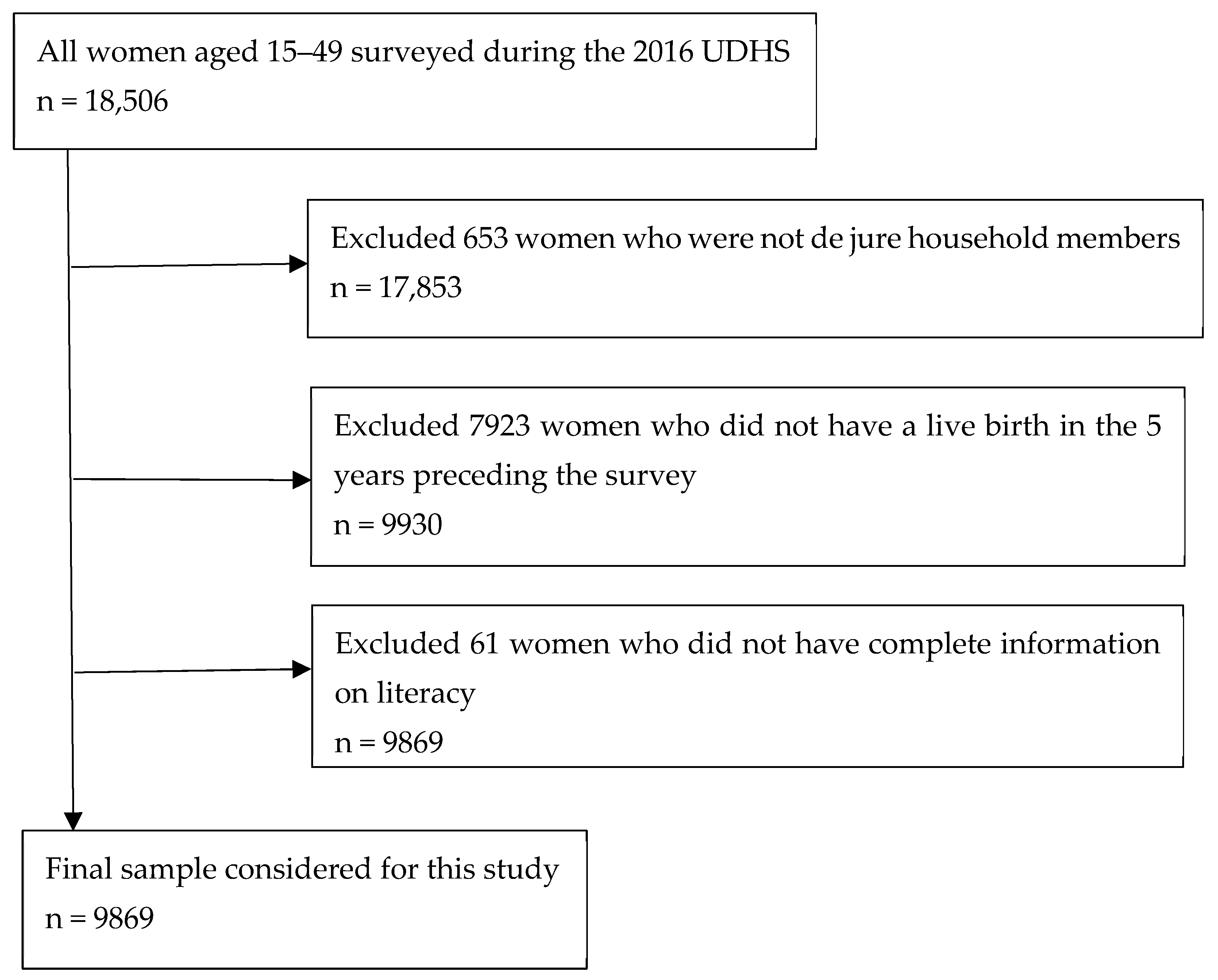 All women aged 15–49 surveyed during the 2016 UDHS
n = 18,506

Excluded 653 women who were not de jure household members
n = 17,853

Excluded 7923 women who did not have a live birth in the 5 years preceding the survey
n = 9930

Excluded 61 women who did not have complete information on literacy
n = 9869

Final sample considered for this study
n = 9869